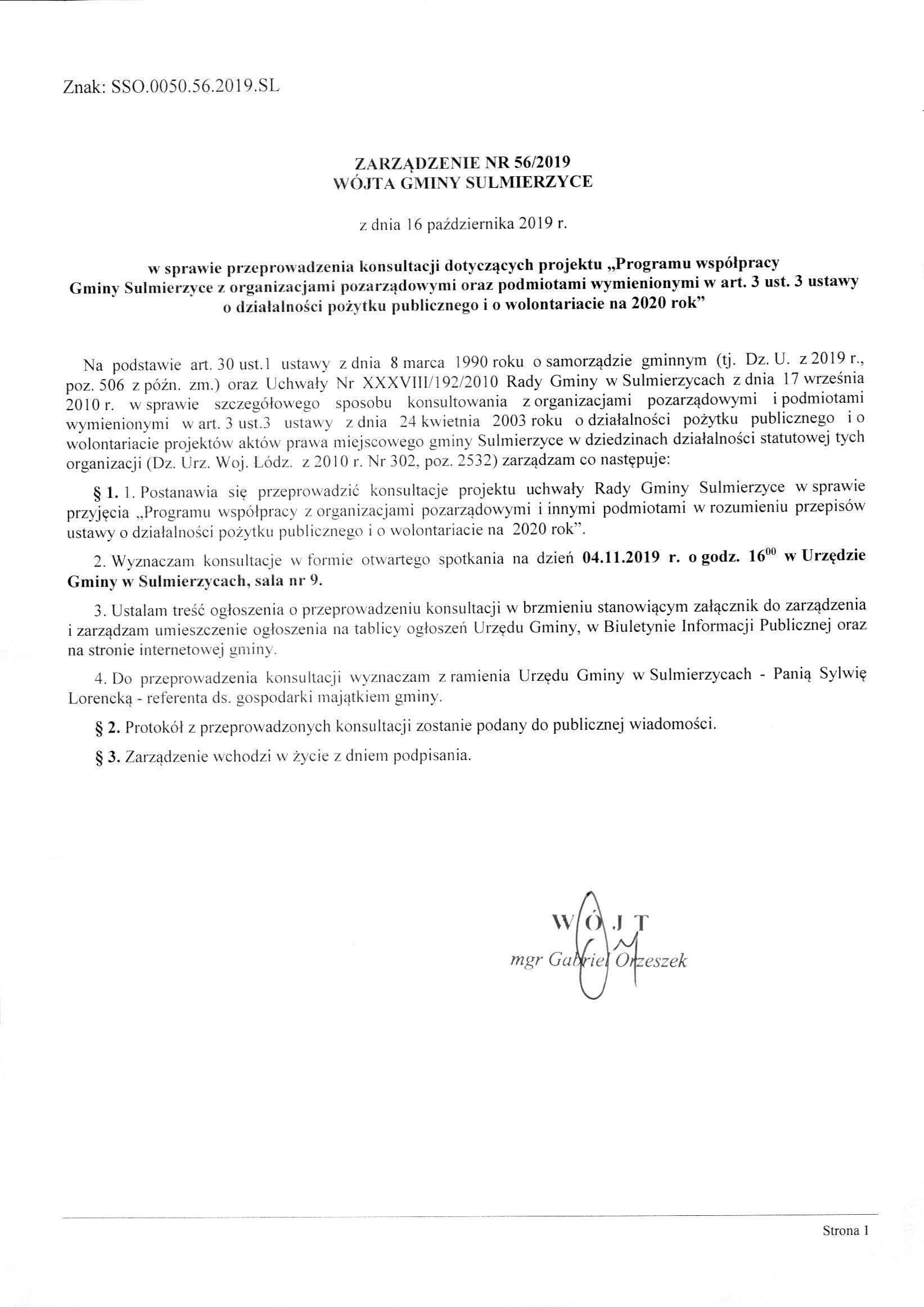 Znak: SSO.0050.56.2019.SL

ZARZĄDZENIE NR 56/2019
WÓJTA GMINY SULMIERZYCE

z dnia 16 października 2019 r.

w sprawie przeprowadzenia konsultacji dotyczących projektu „Programu współpracy Gminy Sulmierzyce z organizacjami pozarządowymi oraz podmiotami wymienionymi w art. 3 ust. 3 ustawy o działalności pożytku publicznego i o wolontariacie na 2020 rok”

Na podstawie art. 30 ust.1 ustawy z dnia 8 marca 1990 roku o samorządzie gminnym (tj. Dz. U. z 2019 r., poz. 506 z późn. zm.) oraz Uchwały Nr XXXVIII/192/2010 Rady Gminy w Sulmierzycach z dnia 17 września 2010 r. w sprawie szczegółowego sposobu konsultowania z organizacjami pozarządowymi i podmiotami wymienionymi w art. 3 ust.3 ustawy z dnia 24 kwietnia 2003 roku o działalności pożytku publicznego i o wolontariacie projektów aktów prawa miejscowego gminy Sulmierzyce w dziedzinach działalności statutowej tych organizacji (Dz. Urz. Woj. Łódz. z 2010 r. Nr 302, poz. 2532) zarządzam co następuje:

§ 1. 1. Postanawia się przeprowadzić konsultacje projektu uchwały Rady Gminy Sulmierzyce w sprawie przyjęcia „Programu współpracy z organizacjami pozarządowymi i innymi podmiotami w rozumieniu przepisów ustawy o działalności pożytku publicznego i o wolontariacie na 2020 rok”.

2. Wyznaczam konsultacje w formie otwartego spotkania na dzień 04.11.2019 r. o godz. $16^{00}$ w Urzędzie Gminy w Sulmierzycach, sala nr 9.

3. Ustalam treść ogłoszenia o przeprowadzeniu konsultacji w brzmieniu stanowiącym załącznik do zarządzenia i zarządzam umieszczenie ogłoszenia na tablicy ogłoszeń Urzędu Gminy, w Biuletynie Informacji Publicznej oraz na stronie internetowej gminy.

4. Do przeprowadzenia konsultacji wyznaczam z ramienia Urzędu Gminy w Sulmierzycach - Panią Sylwię Lorencką - referenta ds. gospodarki majątkiem gminy.

§ 2. Protokół z przeprowadzonych konsultacji zostanie podany do publicznej wiadomości.

§ 3. Zarządzenie wchodzi w życie z dniem podpisania.

WÓJT
mgr Gabriel Orzeszek

Strona 1